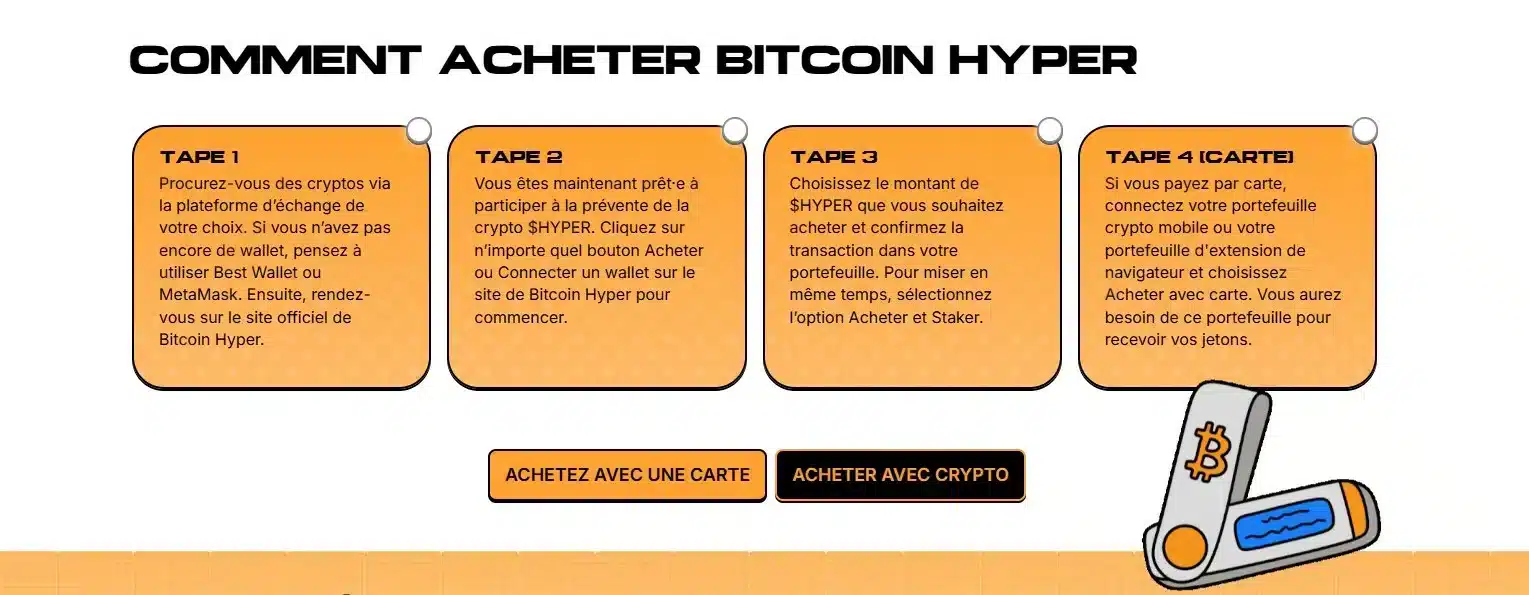 COMMENT ACHETER BITCOIN HYPER

TAPE 1
Procurez-vous des cryptos via la plateforme d'échange de votre choix. Si vous n'avez pas encore de wallet, pensez à utiliser Best Wallet ou MetaMask. Ensuite, rendez-vous sur le site officiel de Bitcoin Hyper.

TAPE 2
Vous êtes maintenant prêt·e à participer à la prévente de la crypto $HYPER. Cliquez sur n'importe quel bouton Acheter ou Connecter un wallet sur le site de Bitcoin Hyper pour commencer.

TAPE 3
Choisissez le montant de $HYPER que vous souhaitez acheter et confirmez la transaction dans votre portefeuille. Pour miser en même temps, sélectionnez l'option Acheter et Staker.

TAPE 4 [CARTE]
Si vous payez par carte, connectez votre portefeuille crypto mobile ou votre portefeuille d'extension de navigateur et choisissez Acheter avec carte. Vous aurez besoin de ce portefeuille pour recevoir vos jetons.

ACHETEZ AVEC UNE CARTE

ACHETER AVEC CRYPTO